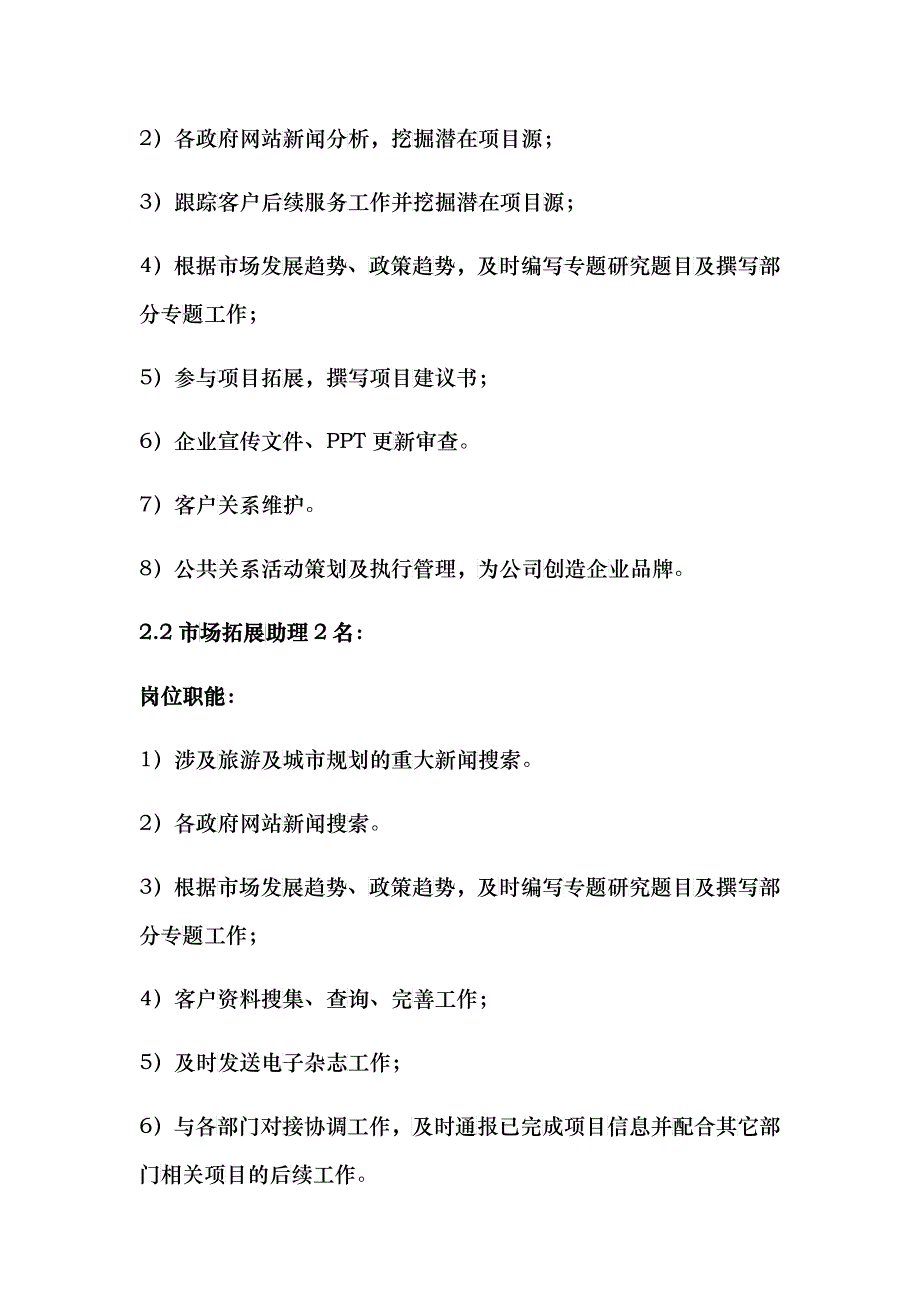 2）各政府网站新闻分析，挖掘潜在项目源；

3）跟踪客户后续服务工作并挖掘潜在项目源；

4）根据市场发展趋势、政策趋势，及时编写专题研究题目及撰写部分专题工作；

5）参与项目拓展，撰写项目建议书；

6）企业宣传文件、PPT 更新审查。

7）客户关系维护。

8）公共关系活动策划及执行管理，为公司创造企业品牌。

2.2 市场拓展助理 2 名：

岗位职能：

1）涉及旅游及城市规划的重大新闻搜索。

2）各政府网站新闻搜索。

3）根据市场发展趋势、政策趋势，及时编写专题研究题目及撰写部分专题工作；

4）客户资料搜集、查询、完善工作；

5）及时发送电子杂志工作；

6）与各部门对接协调工作，及时通报已完成项目信息并配合其它部门相关项目的后续工作。